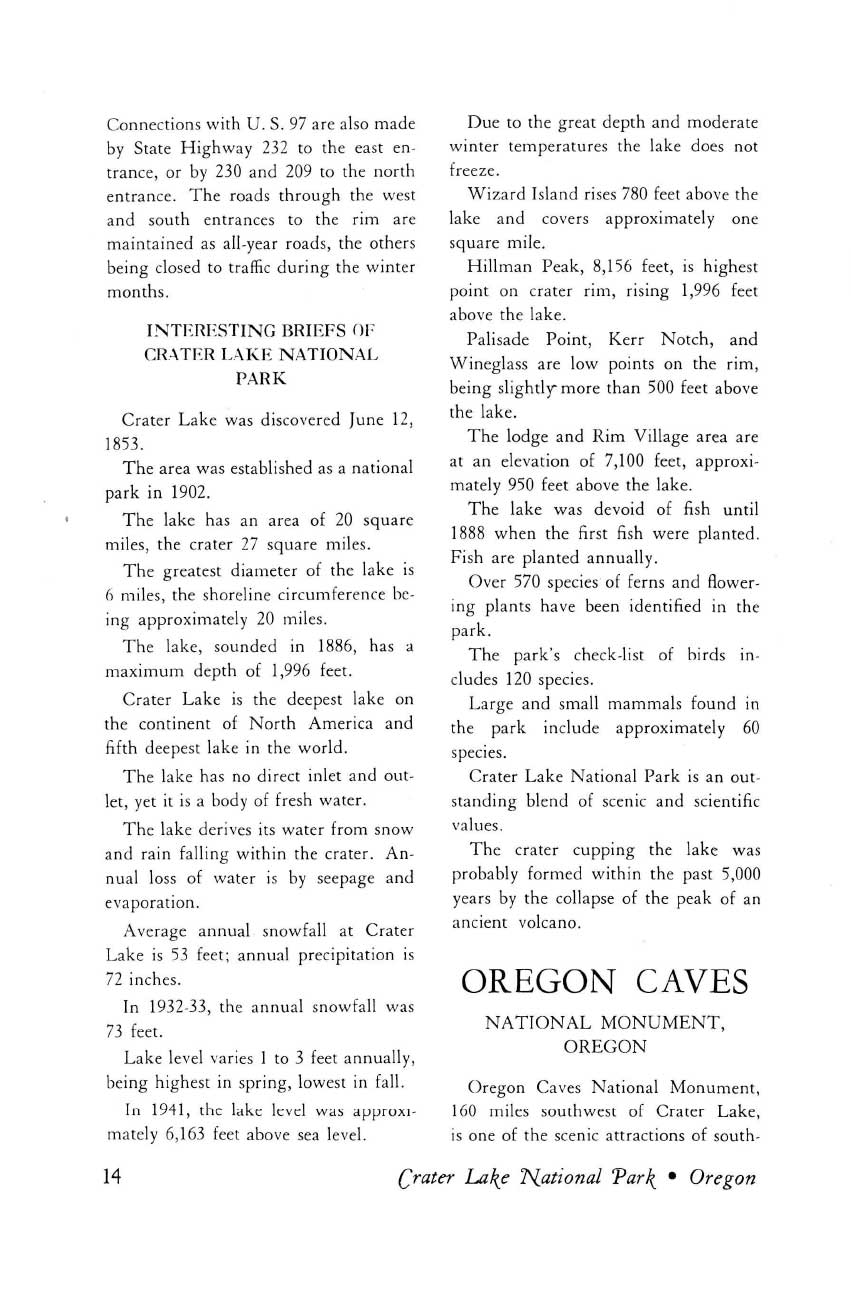 Connections with U. S. 97 are also made by State Highway 232 to the east entrance, or by 230 and 209 to the north entrance. The roads through the west and south entrances to the rim are maintained as all-year roads, the others being closed to traffic during the winter months.

INTERESTING BRIEFS OF CRATER LAKE NATIONAL PARK

Crater Lake was discovered June 12, 1853.

The area was established as a national park in 1902.

The lake has an area of 20 square miles, the crater 27 square miles.

The greatest diameter of the lake is 6 miles, the shoreline circumference being approximately 20 miles.

The lake, sounded in 1886, has a maximum depth of 1,996 feet.

Crater Lake is the deepest lake on the continent of North America and fifth deepest lake in the world.

The lake has no direct inlet and outlet, yet it is a body of fresh water.

The lake derives its water from snow and rain falling within the crater. Annual loss of water is by seepage and evaporation.

Average annual snowfall at Crater Lake is 53 feet; annual precipitation is 72 inches.

In 1932-33, the annual snowfall was 73 feet.

Lake level varies 1 to 3 feet annually, being highest in spring, lowest in fall.

In 1941, the lake level was approximately 6,163 feet above sea level.

Due to the great depth and moderate winter temperatures the lake does not freeze.

Wizard Island rises 780 feet above the lake and covers approximately one square mile.

Hillman Peak, 8,156 feet, is highest point on crater rim, rising 1,996 feet above the lake.

Palisade Point, Kerr Notch, and Wineglass are low points on the rim, being slightly more than 500 feet above the lake.

The lodge and Rim Village area are at an elevation of 7,100 feet, approximately 950 feet above the lake.

The lake was devoid of fish until 1888 when the first fish were planted. Fish are planted annually.

Over 570 species of ferns and flowering plants have been identified in the park.

The park's check-list of birds includes 120 species.

Large and small mammals found in the park include approximately 60 species.

Crater Lake National Park is an outstanding blend of scenic and scientific values.

The crater cupping the lake was probably formed within the past 5,000 years by the collapse of the peak of an ancient volcano.

OREGON CAVES

NATIONAL MONUMENT, OREGON

Oregon Caves National Monument, 160 miles southwest of Crater Lake, is one of the scenic attractions of south-

14

Crater Lake National Park • Oregon